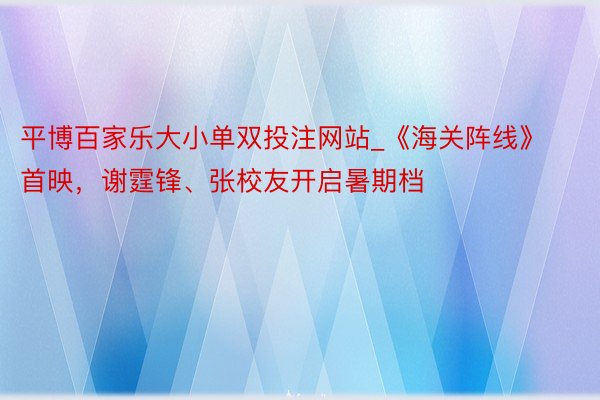 平博百家乐大小单双投注网站_《海关阵线》首映，谢霆锋、张校友开启暑期档